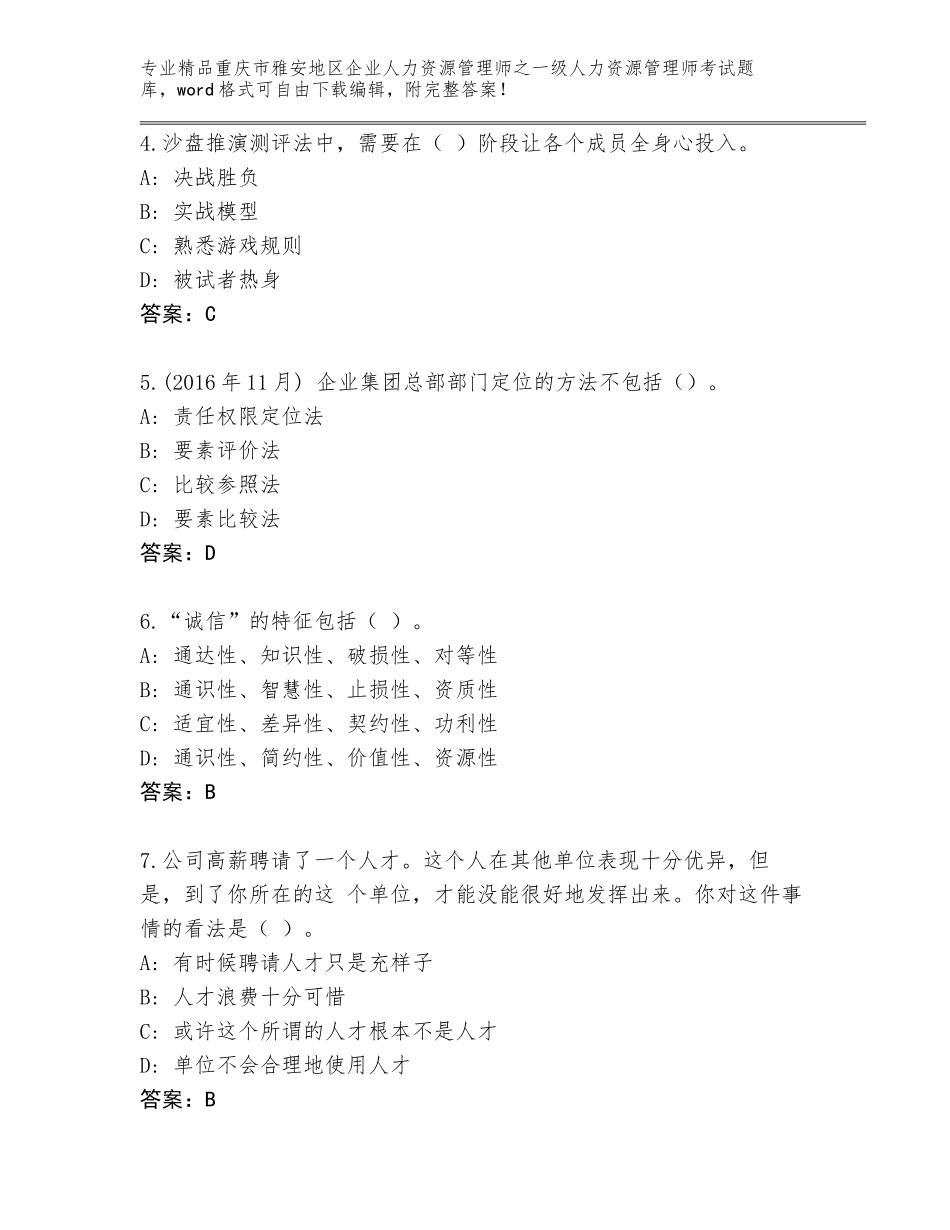 专业精品重庆市雅安地区企业人力资源管理师之一级人力资源管理师考试题库，word格式可自由下载编辑，附完整答案！

4.沙盘推演测评法中，需要在（ ）阶段让各个成员全身心投入。
A：决战胜负
B：实战模型
C：熟悉游戏规则
D：被试者热身
答案：C

5.(2016年11月) 企业集团总部部门定位的方法不包括（）。
A：责任权限定位法
B：要素评价法
C：比较参照法
D：要素比较法
答案：D

6.“诚信”的特征包括（ ）。
A：通达性、知识性、破损性、对等性
B：通识性、智慧性、止损性、资质性
C：适宜性、差异性、契约性、功利性
D：通识性、简约性、价值性、资源性
答案：B

7.公司高薪聘请了一个人才。这个人在其他单位表现十分优异，但是，到了你所在的这 个单位，才能没能很好地发挥出来。你对这件事情的看法是（ ）。
A：有时候聘请人才只是充样子
B：人才浪费十分可惜
C：或许这个所谓的人才根本不是人才
D：单位不会合理地使用人才
答案：B